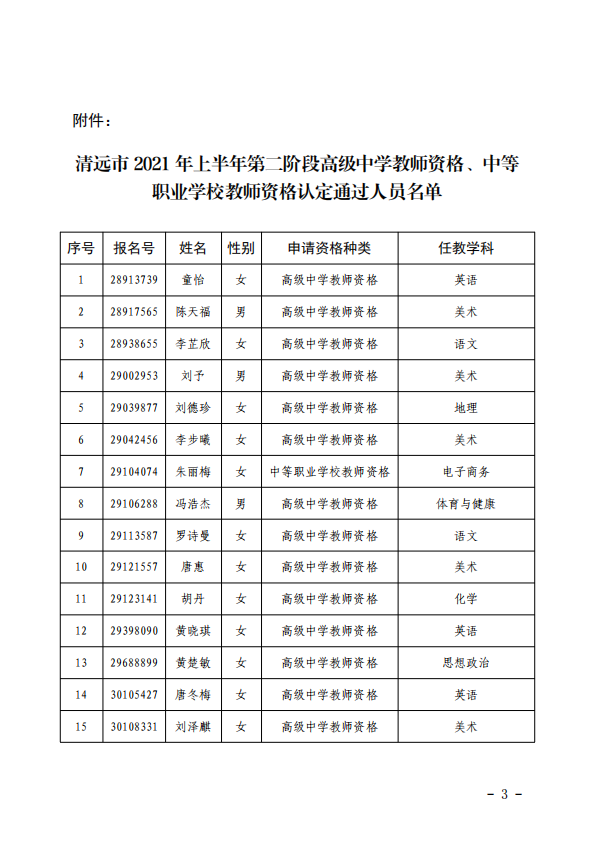 附件：

清远市 2021 年上半年第二阶段高级中学教师资格、中等职业学校教师资格认定通过人员名单

| 序号 | 报名号 | 姓名 | 性别 | 申请资格种类 | 任教学科 |
|---|---|---|---|---|---|
| 1 | 28913739 | 童怡 | 女 | 高级中学教师资格 | 英语 |
| 2 | 28917565 | 陈天福 | 男 | 高级中学教师资格 | 美术 |
| 3 | 28938655 | 李芷欣 | 女 | 高级中学教师资格 | 语文 |
| 4 | 29002953 | 刘予 | 男 | 高级中学教师资格 | 美术 |
| 5 | 29039877 | 刘德珍 | 女 | 高级中学教师资格 | 地理 |
| 6 | 29042456 | 李步曦 | 女 | 高级中学教师资格 | 美术 |
| 7 | 29104074 | 朱丽梅 | 女 | 中等职业学校教师资格 | 电子商务 |
| 8 | 29106288 | 冯浩杰 | 男 | 高级中学教师资格 | 体育与健康 |
| 9 | 29113587 | 罗诗曼 | 女 | 高级中学教师资格 | 语文 |
| 10 | 29121557 | 唐惠 | 女 | 高级中学教师资格 | 美术 |
| 11 | 29123141 | 胡丹 | 女 | 高级中学教师资格 | 化学 |
| 12 | 29398090 | 黄晓琪 | 女 | 高级中学教师资格 | 英语 |
| 13 | 29688899 | 黄楚敏 | 女 | 高级中学教师资格 | 思想政治 |
| 14 | 30105427 | 唐冬梅 | 女 | 高级中学教师资格 | 英语 |
| 15 | 30108331 | 刘泽麒 | 女 | 高级中学教师资格 | 美术 |

- 3 -